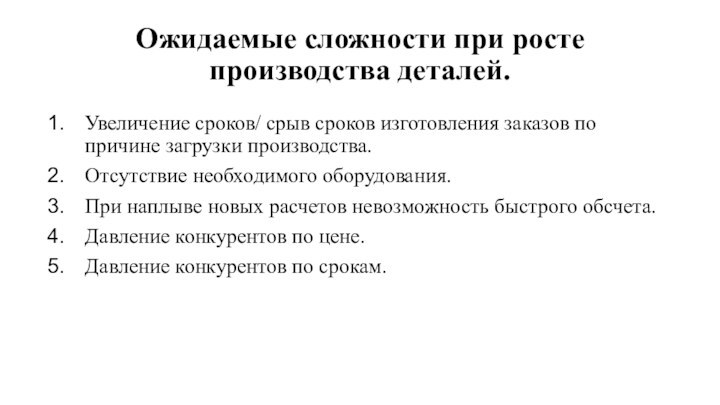 Ожидаемые сложности при росте производства деталей.

1. Увеличение сроков/ срыв сроков изготовления заказов по причине загрузки производства.
2. Отсутствие необходимого оборудования.
3. При наплыве новых расчетов невозможность быстрого обсчета.
4. Давление конкурентов по цене.
5. Давление конкурентов по срокам.